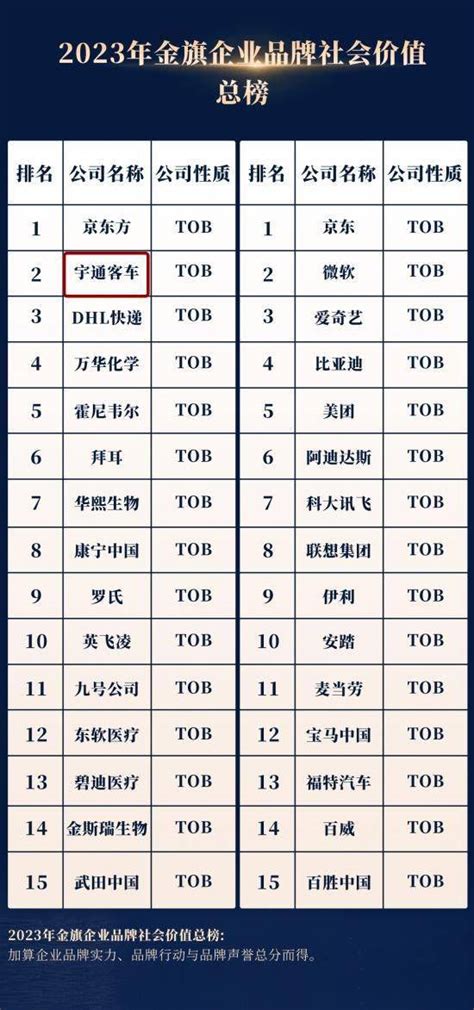 2023年金旗企业品牌社会价值总榜

| 排名 | 公司名称 | 公司性质 |
|---|---|---|
| 1 | 京东方 | TOB |
| 2 | 宇通客车 | TOB |
| 3 | DHL快递 | TOB |
| 4 | 万华化学 | TOB |
| 5 | 霍尼韦尔 | TOB |
| 6 | 拜耳 | TOB |
| 7 | 华熙生物 | TOB |
| 8 | 康宁中国 | TOB |
| 9 | 罗氏 | TOB |
| 10 | 英飞凌 | TOB |
| 11 | 九号公司 | TOB |
| 12 | 东软医疗 | TOB |
| 13 | 碧迪医疗 | TOB |
| 14 | 金斯瑞生物 | TOB |
| 15 | 武田中国 | TOB |

| 排名 | 公司名称 | 公司性质 |
|---|---|---|
| 1 | 京东 | TOB |
| 2 | 微软 | TOB |
| 3 | 爱奇艺 | TOB |
| 4 | 比亚迪 | TOB |
| 5 | 美团 | TOB |
| 6 | 阿迪达斯 | TOB |
| 7 | 科大讯飞 | TOB |
| 8 | 联想集团 | TOB |
| 9 | 伊利 | TOB |
| 10 | 安踏 | TOB |
| 11 | 麦当劳 | TOB |
| 12 | 宝马中国 | TOB |
| 13 | 福特汽车 | TOB |
| 14 | 百威 | TOB |
| 15 | 百胜中国 | TOB |

2023年金旗企业品牌社会价值总榜:
加算企业品牌实力、品牌行动与品牌声誉总分而得。